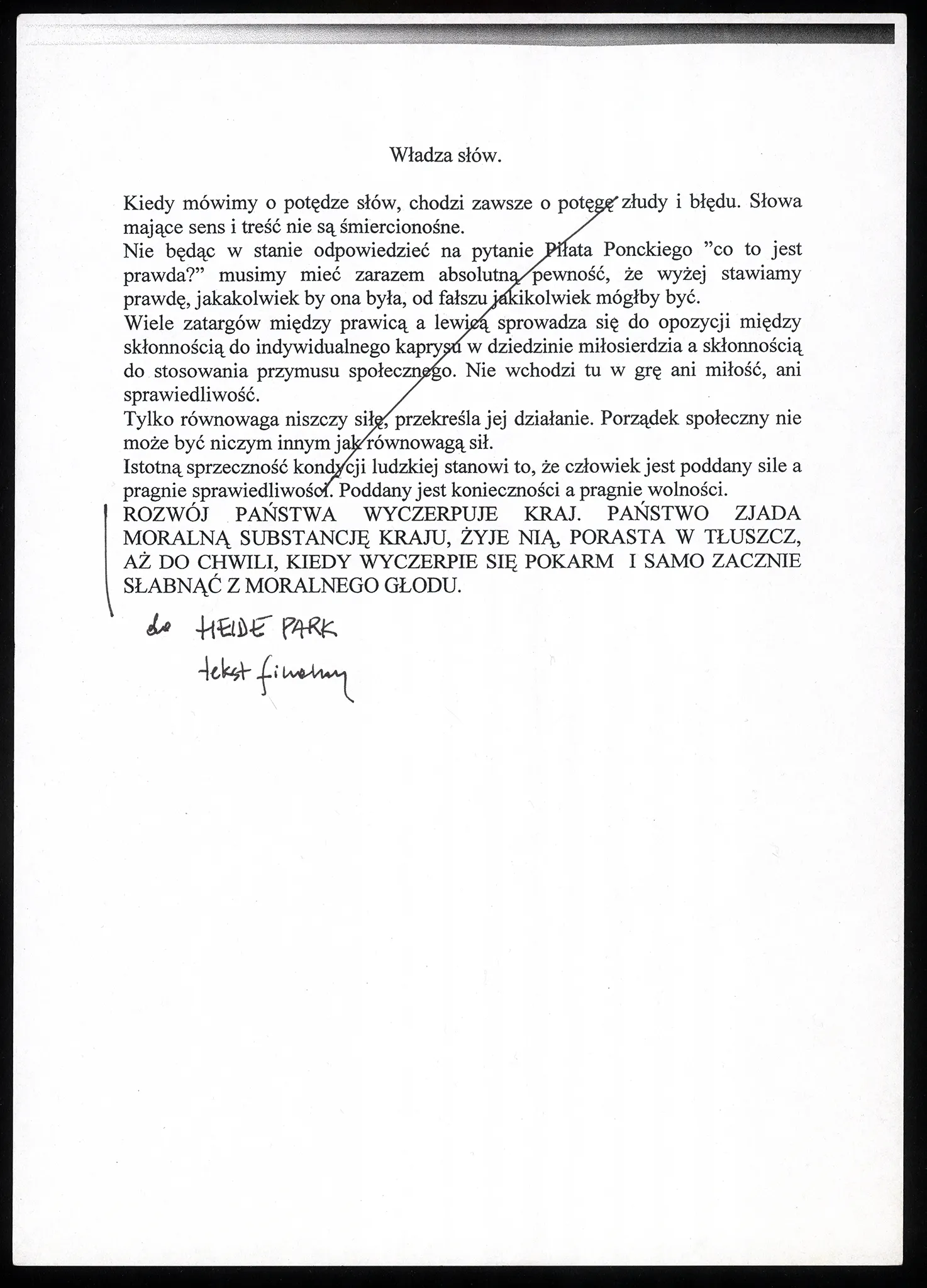 Władza słów.

Kiedy mówimy o potędze słów, chodzi zawsze o potęgę złudy i błędu. Słowa mające sens i treść nie są śmiercionośne.
Nie będąc w stanie odpowiedzieć na pytanie Piłata Ponckiego "co to jest prawda?" musimy mieć zarazem absolutną pewność, że wyżej stawiamy prawdę, jakakolwiek by ona była, od fałszu jakikolwiek mógłby być.
Wiele zatargów między prawicą a lewicą sprowadza się do opozycji między skłonnością do indywidualnego kaprysu w dziedzinie miłosierdzia a skłonnością do stosowania przymusu społecznego. Nie wchodzi tu w grę ani miłość, ani sprawiedliwość.
Tylko równowaga niszczy siłę, przekreśla jej działanie. Porządek społeczny nie może być niczym innym jak równowagą sił.
Istotną sprzeczność kondycji ludzkiej stanowi to, że człowiek jest poddany sile a pragnie sprawiedliwości. Poddany jest konieczności a pragnie wolności.
ROZWÓJ PAŃSTWA WYCZERPUJE KRAJ. PAŃSTWO ZJADA MORALNĄ SUBSTANCJĘ KRAJU, ŻYJE NIĄ, PORASTA W TŁUSZCZ, AŻ DO CHWILI, KIEDY WYCZERPIE SIĘ POKARM I SAMO ZACZNIE SŁABNĄĆ Z MORALNEGO GŁODU.

do HEIDE PARK
tekst finalny